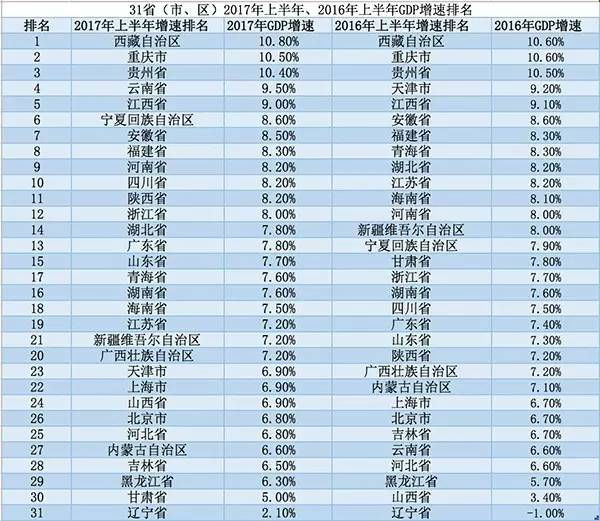 31省（市、区）2017年上半年、2016年上半年GDP增速排名

| 排名 | 2017年上半年增速排名 | 2017年GDP增速 | 2016年上半年增速排名 | 2016年GDP增速 |
|---|---|---|---|---|
| 1 | 西藏自治区 | 10.80% | 西藏自治区 | 10.60% |
| 2 | 重庆市 | 10.50% | 重庆市 | 10.60% |
| 3 | 贵州省 | 10.40% | 贵州省 | 10.50% |
| 4 | 云南省 | 9.50% | 天津市 | 9.20% |
| 5 | 江西省 | 9.00% | 江西省 | 9.10% |
| 6 | 宁夏回族自治区 | 8.60% | 安徽省 | 8.60% |
| 7 | 安徽省 | 8.50% | 福建省 | 8.30% |
| 8 | 福建省 | 8.30% | 青海省 | 8.30% |
| 9 | 河南省 | 8.20% | 湖北省 | 8.20% |
| 10 | 四川省 | 8.20% | 江苏省 | 8.20% |
| 11 | 陕西省 | 8.20% | 海南省 | 8.10% |
| 12 | 浙江省 | 8.00% | 河南省 | 8.00% |
| 14 | 湖北省 | 7.80% | 新疆维吾尔自治区 | 8.00% |
| 13 | 广东省 | 7.80% | 宁夏回族自治区 | 7.90% |
| 15 | 山东省 | 7.70% | 甘肃省 | 7.80% |
| 17 | 青海省 | 7.60% | 浙江省 | 7.70% |
| 16 | 湖南省 | 7.60% | 湖南省 | 7.60% |
| 18 | 海南省 | 7.50% | 四川省 | 7.50% |
| 19 | 江苏省 | 7.20% | 广东省 | 7.40% |
| 21 | 新疆维吾尔自治区 | 7.20% | 山东省 | 7.30% |
| 20 | 广西壮族自治区 | 7.20% | 陕西省 | 7.20% |
| 23 | 天津市 | 6.90% | 广西壮族自治区 | 7.20% |
| 22 | 上海市 | 6.90% | 内蒙古自治区 | 7.10% |
| 24 | 山西省 | 6.90% | 上海市 | 6.70% |
| 26 | 北京市 | 6.80% | 北京市 | 6.70% |
| 25 | 河北省 | 6.80% | 吉林省 | 6.70% |
| 27 | 内蒙古自治区 | 6.60% | 云南省 | 6.60% |
| 28 | 吉林省 | 6.50% | 河北省 | 6.60% |
| 29 | 黑龙江省 | 6.30% | 黑龙江省 | 5.70% |
| 30 | 甘肃省 | 5.00% | 山西省 | 3.40% |
| 31 | 辽宁省 | 2.10% | 辽宁省 | -1.00% |